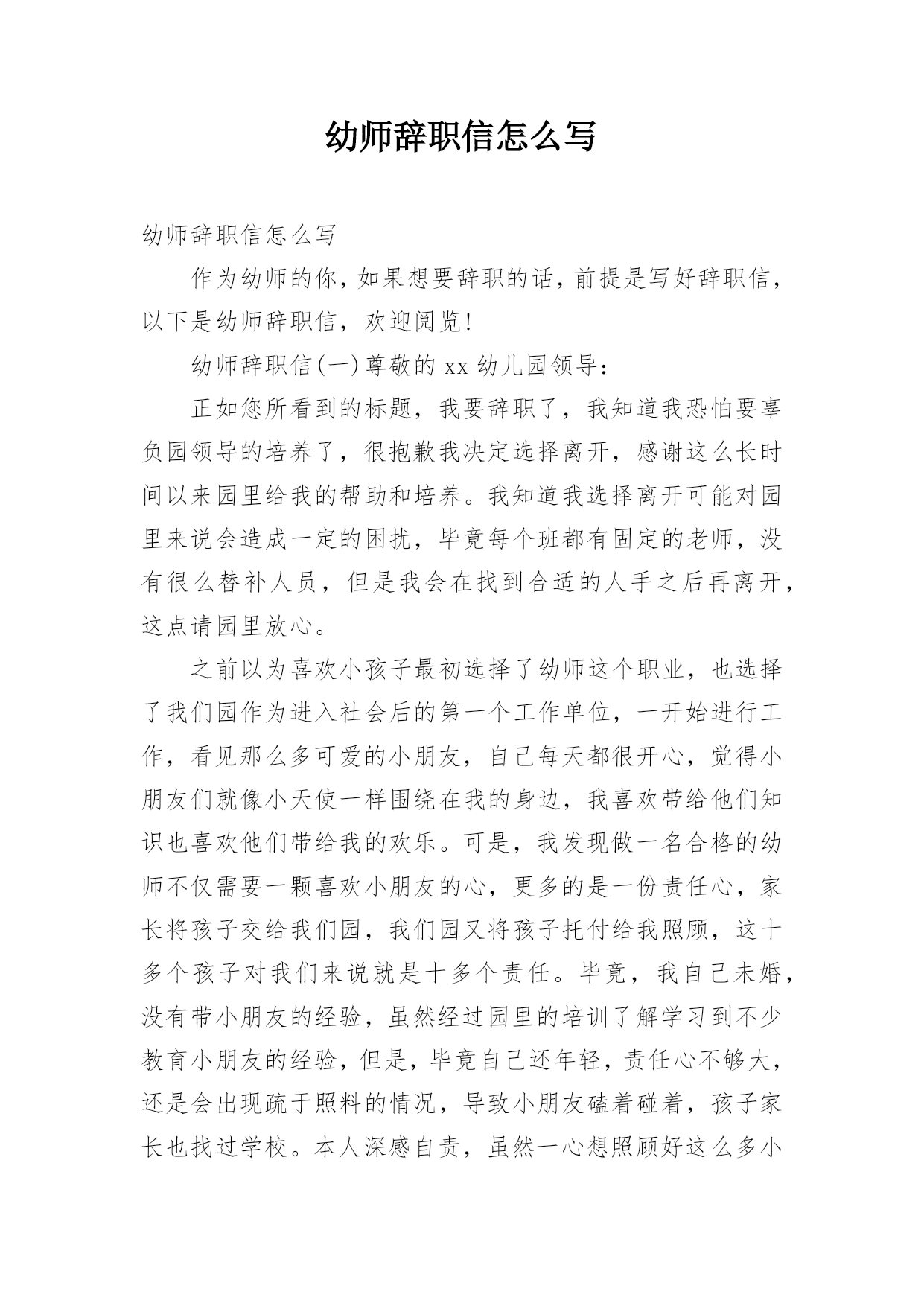 幼师辞职信怎么写

幼师辞职信怎么写

作为幼师的你，如果想要辞职的话，前提是写好辞职信，以下是幼师辞职信，欢迎阅览!

幼师辞职信(一)尊敬的 xx 幼儿园领导：

正如您所看到的标题，我要辞职了，我知道我恐怕要辜负园领导的培养了，很抱歉我决定选择离开，感谢这么长时间以来园里给我的帮助和培养。我知道我选择离开可能对园里来说会造成一定的困扰，毕竟每个班都有固定的老师，没有很么替补人员，但是我会在找到合适的人手之后再离开，这点请园里放心。

之前以为喜欢小孩子最初选择了幼师这个职业，也选择了我们园作为进入社会后的第一个工作单位，一开始进行工作，看见那么多可爱的小朋友，自己每天都很开心，觉得小朋友们就像小天使一样围绕在我的身边，我喜欢带给他们知识也喜欢他们带给我的欢乐。可是，我发现做一名合格的幼师不仅需要一颗喜欢小朋友的心，更多的是一份责任心，家长将孩子交给我们园，我们园又将孩子托付给我照顾，这十多个孩子对我们来说就是十多个责任。毕竟，我自己未婚，没有带小朋友的经验，虽然经过园里的培训了解学习到不少教育小朋友的经验，但是，毕竟自己还年轻，责任心不够大，还是会出现疏于照料的情况，导致小朋友磕着碰着，孩子家长也找过学校。本人深感自责，虽然一心想照顾好这么多小